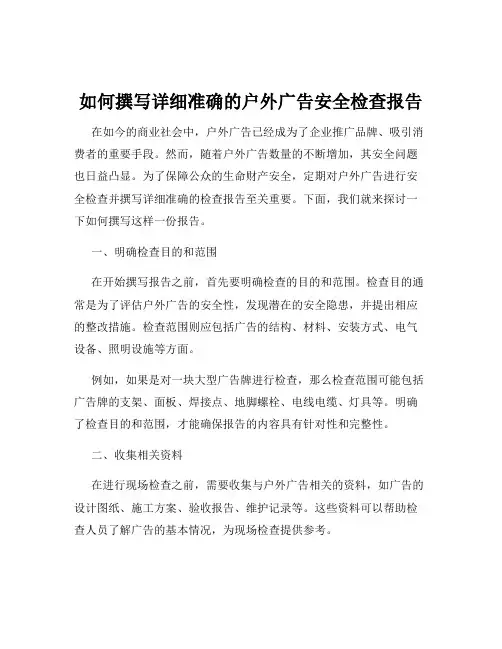 如何撰写详细准确的户外广告安全检查报告

在如今的商业社会中，户外广告已经成为了企业推广品牌、吸引消费者的重要手段。然而，随着户外广告数量的不断增加，其安全问题也日益凸显。为了保障公众的生命财产安全，定期对户外广告进行安全检查并撰写详细准确的检查报告至关重要。下面，我们就来探讨一下如何撰写这样一份报告。

一、明确检查目的和范围

在开始撰写报告之前，首先要明确检查的目的和范围。检查目的通常是为了评估户外广告的安全性，发现潜在的安全隐患，并提出相应的整改措施。检查范围则应包括广告的结构、材料、安装方式、电气设备、照明设施等方面。

例如，如果是对一块大型广告牌进行检查，那么检查范围可能包括广告牌的支架、面板、焊接点、地脚螺栓、电线电缆、灯具等。明确了检查目的和范围，才能确保报告的内容具有针对性和完整性。

二、收集相关资料

在进行现场检查之前，需要收集与户外广告相关的资料，如广告的设计图纸、施工方案、验收报告、维护记录等。这些资料可以帮助检查人员了解广告的基本情况，为现场检查提供参考。